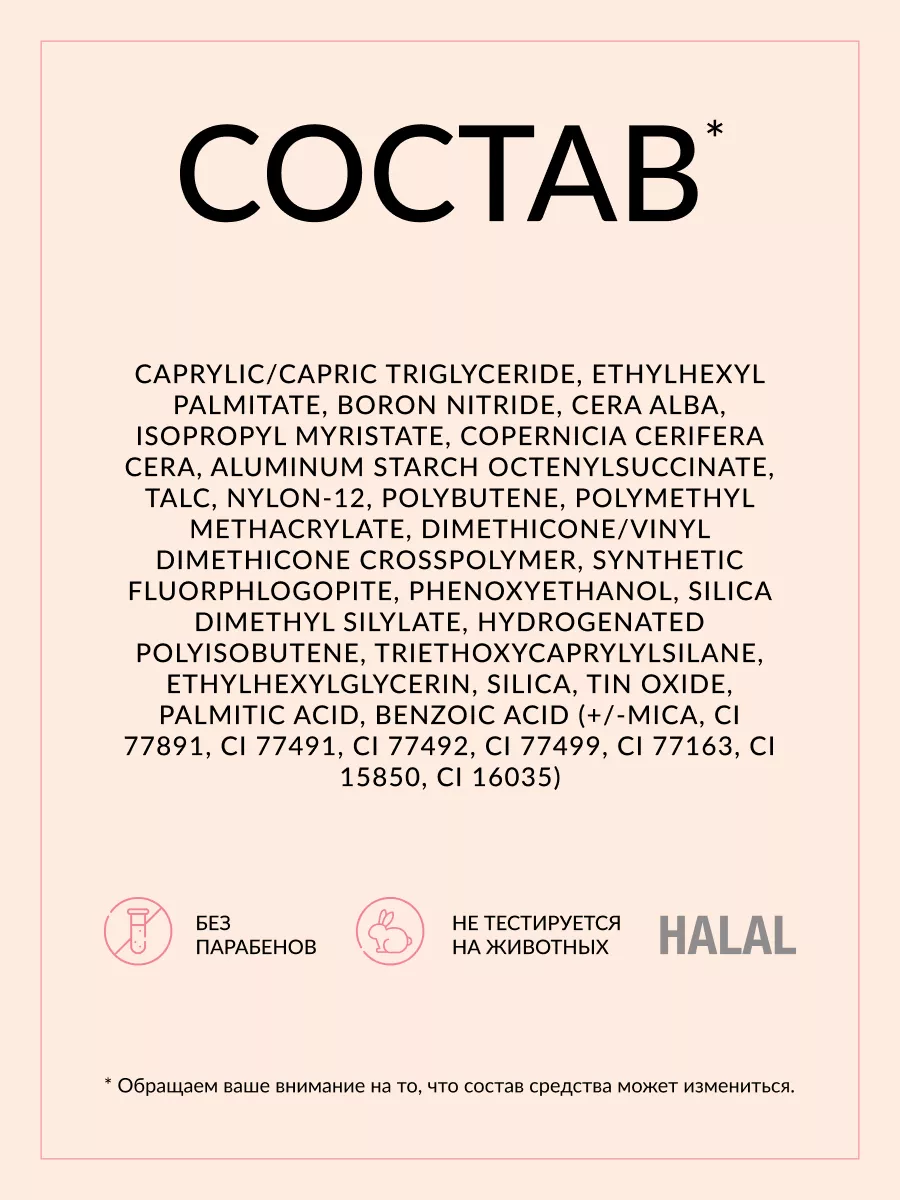 СОСТАВ*

CAPRYLIC/CAPRIC TRIGLYCERIDE, ETHYLHEXYL PALMITATE, BORON NITRIDE, CERA ALBA, ISOPROPYL MYRISTATE, COPERNICIA CERIFERA CERA, ALUMINUM STARCH OCTENYLSUCCINATE, TALC, NYLON-12, POLYBUTENE, POLYMETHYL METHACRYLATE, DIMETHICONE/VINYL DIMETHICONE CROSSPOLYMER, SYNTHETIC FLUORPHLOGOPITE, PHENOXYETHANOL, SILICA DIMETHYL SILYLATE, HYDROGENATED POLYISOBUTENE, TRIETHOXYCAPRYLYLSILANE, ETHYLHEXYLGLYCERIN, SILICA, TIN OXIDE, PALMITIC ACID, BENZOIC ACID (+/-MICA, CI 77891, CI 77491, CI 77492, CI 77499, CI 77163, CI 15850, CI 16035)

БЕЗ
ПАРАБЕНОВ

НЕ ТЕСТИРУЕТСЯ
НА ЖИВОТНЫХ

HALAL

* Обращаем ваше внимание на то, что состав средства может измениться.